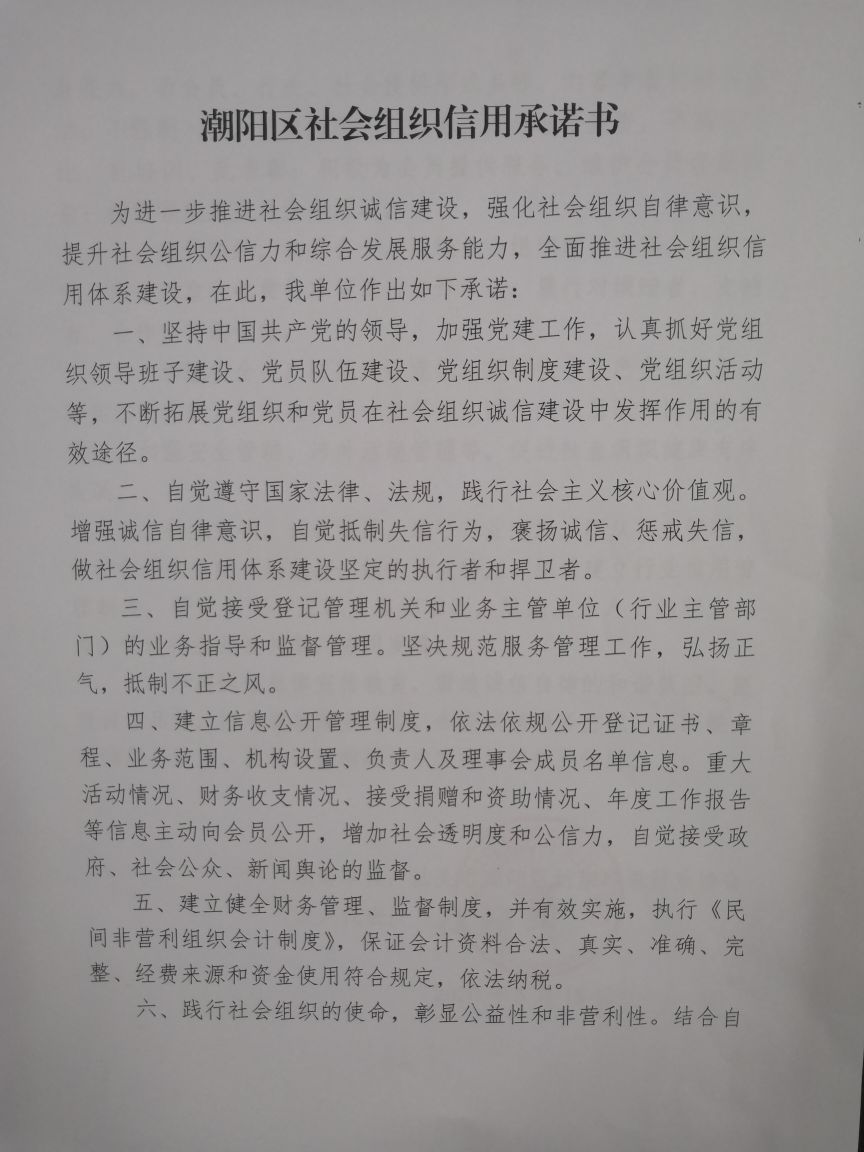 潮阳区社会组织信用承诺书

为进一步推进社会组织诚信建设，强化社会组织自律意识，提升社会组织公信力和综合发展服务能力，全面推进社会组织信用体系建设，在此，我单位作出如下承诺：

一、坚持中国共产党的领导，加强党建工作，认真抓好党组织领导班子建设、党员队伍建设、党组织制度建设、党组织活动等，不断拓展党组织和党员在社会组织诚信建设中发挥作用的有效途径。

二、自觉遵守国家法律、法规，践行社会主义核心价值观。增强诚信自律意识，自觉抵制失信行为，褒扬诚信、惩戒失信，做社会组织信用体系建设坚定的执行者和捍卫者。

三、自觉接受登记管理机关和业务主管单位（行业主管部门）的业务指导和监督管理。坚决规范服务管理工作，弘扬正气，抵制不正之风。

四、建立信息公开管理制度，依法依规公开登记证书、章程、业务范围、机构设置、负责人及理事会成员名单信息。重大活动情况、财务收支情况、接受捐赠和资助情况、年度工作报告等信息主动向会员公开，增加社会透明度和公信力，自觉接受政府、社会公众、新闻舆论的监督。

五、建立健全财务管理、监督制度，并有效实施，执行《民间非营利组织会计制度》，保证会计资料合法、真实、准确、完整、经费来源和资金使用符合规定，依法纳税。

六、践行社会组织的使命，彰显公益性和非营利性。结合自